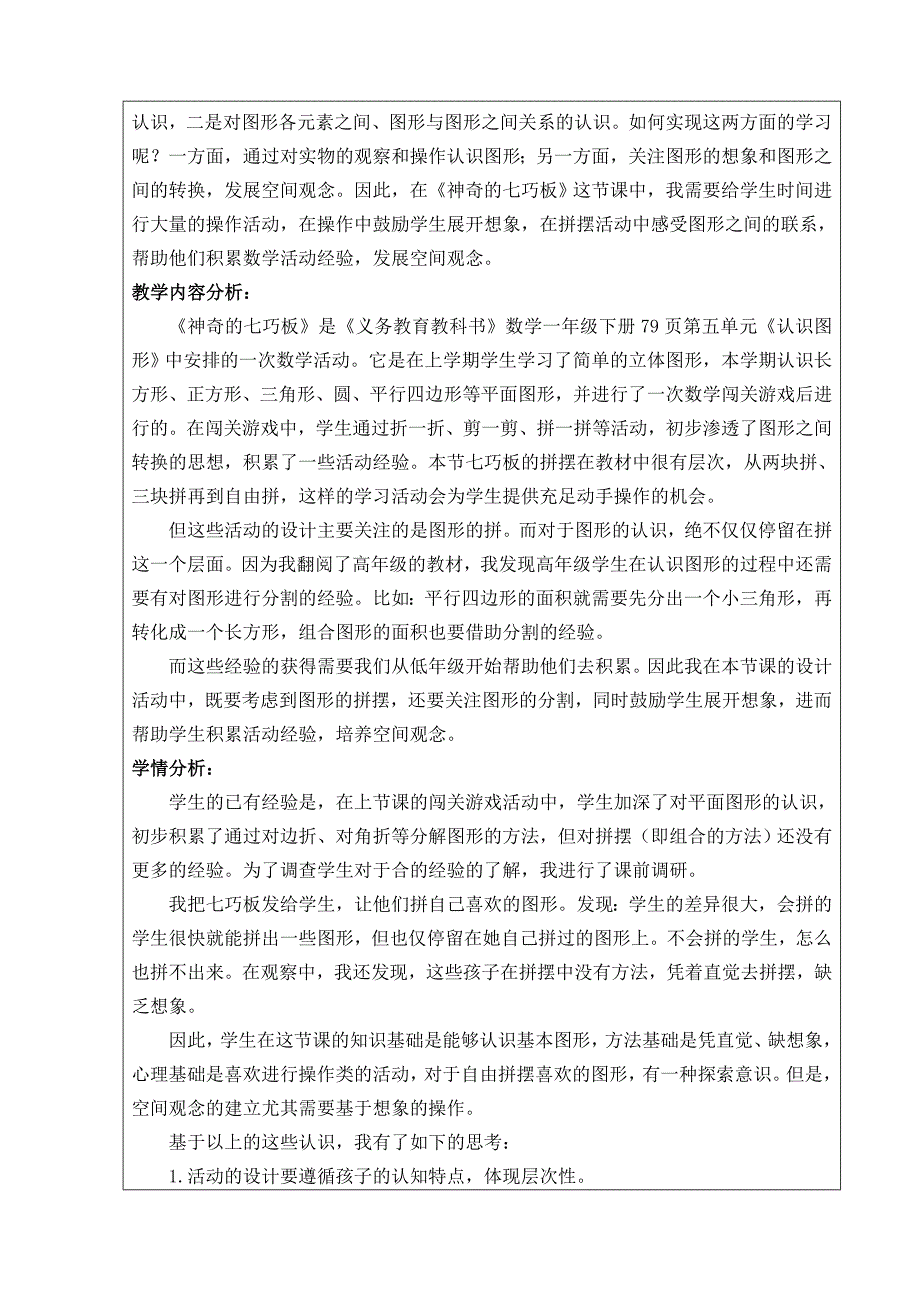 认识，二是对图形各元素之间、图形与图形之间关系的认识。如何实现这两方面的学习呢？一方面，通过对实物的观察和操作认识图形；另一方面，关注图形的想象和图形之间的转换，发展空间观念。因此，在《神奇的七巧板》这节课中，我需要给学生时间进行大量的操作活动，在操作中鼓励学生展开想象，在拼摆活动中感受图形之间的联系，帮助他们积累数学活动经验，发展空间观念。

教学内容分析：

《神奇的七巧板》是《义务教育教科书》数学一年级下册 79 页第五单元《认识图形》中安排的一次数学活动。它是在上学期学生学习了简单的立体图形，本学期认识长方形、正方形、三角形、圆、平行四边形等平面图形，并进行了一次数学闯关游戏后进行的。在闯关游戏中，学生通过折一折、剪一剪、拼一拼等活动，初步渗透了图形之间转换的思想，积累了一些活动经验。本节七巧板的拼摆在教材中很有层次，从两块拼、三块拼再到自由拼，这样的学习活动会为学生提供充足动手操作的机会。

但这些活动的设计主要关注的是图形的拼。而对于图形的认识，绝不仅仅停留在拼这一个层面。因为我翻阅了高年级的教材，我发现高年级学生在认识图形的过程中还需要有对图形进行分割的经验。比如：平行四边形的面积就需要先分出一个小三角形，再转化成一个长方形，组合图形的面积也要借助分割的经验。

而这些经验的获得需要我们从低年级开始帮助他们去积累。因此我在本节课的设计活动中，既要考虑到图形的拼摆，还要关注图形的分割，同时鼓励学生展开想象，进而帮助学生积累活动经验，培养空间观念。

学情分析：

学生的已有经验是，在上节课的闯关游戏活动中，学生加深了对平面图形的认识，初步积累了通过对边折、对角折等分解图形的方法，但对拼摆（即组合的方法）还没有更多的经验。为了调查学生对于合的经验的了解，我进行了课前调研。

我把七巧板发给学生，让他们拼自己喜欢的图形。发现：学生的差异很大，会拼的学生很快就能拼出一些图形，但也仅停留在她自己拼过的图形上。不会拼的学生，怎么也拼不出来。在观察中，我还发现，这些孩子在拼摆中没有方法，凭着直觉去拼摆，缺乏想象。

因此，学生在这节课的知识基础是能够认识基本图形，方法基础是凭直觉、缺想象，心理基础是喜欢进行操作类的活动，对于自由拼摆喜欢的图形，有一种探索意识。但是，空间观念的建立尤其需要基于想象的操作。

基于以上的这些认识，我有了如下的思考：

1. 活动的设计要遵循孩子的认知特点，体现层次性。